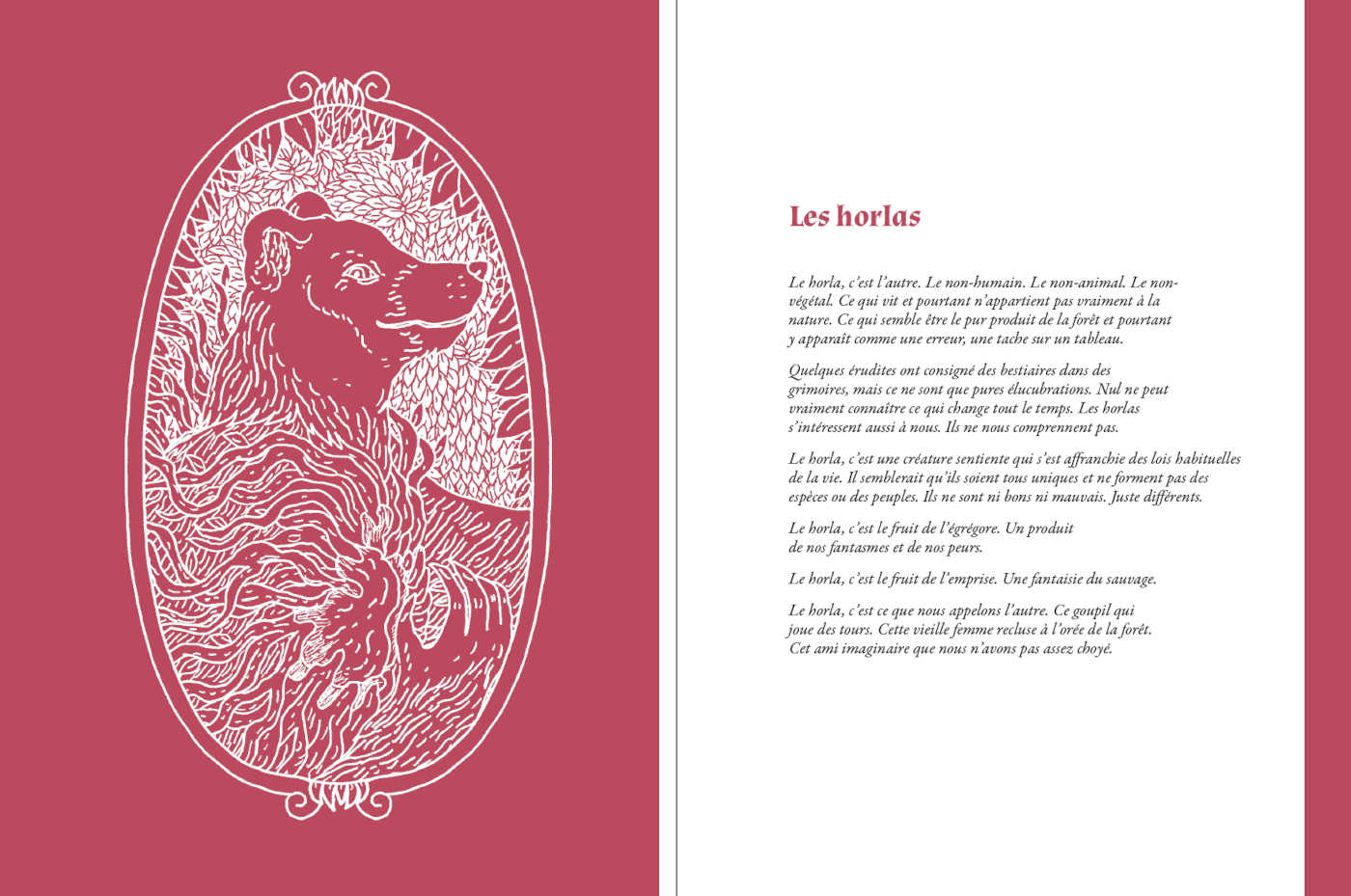 Les horlas

Le horla, c'est l'autre. Le non-humain. Le non-animal. Le non-végétal. Ce qui vit et pourtant n'appartient pas vraiment à la nature. Ce qui semble être le pur produit de la forêt et pourtant y apparaît comme une erreur, une tache sur un tableau.

Quelques érudites ont consigné des bestiaires dans des grimoires, mais ce ne sont que pures élucubrations. Nul ne peut vraiment connaître ce qui change tout le temps. Les horlas s'intéressent aussi à nous. Ils ne nous comprennent pas.

Le horla, c'est une créature sentiente qui s'est affranchie des lois habituelles de la vie. Il semblerait qu'ils soient tous uniques et ne forment pas des espèces ou des peuples. Ils ne sont ni bons ni mauvais. Juste différents.

Le horla, c'est le fruit de l'égrégore. Un produit de nos fantasmes et de nos peurs.

Le horla, c'est le fruit de l'emprise. Une fantaisie du sauvage.

Le horla, c'est ce que nous appelons l'autre. Ce goupil qui joue des tours. Cette vieille femme recluse à l'orée de la forêt. Cet ami imaginaire que nous n'avons pas assez choyé.